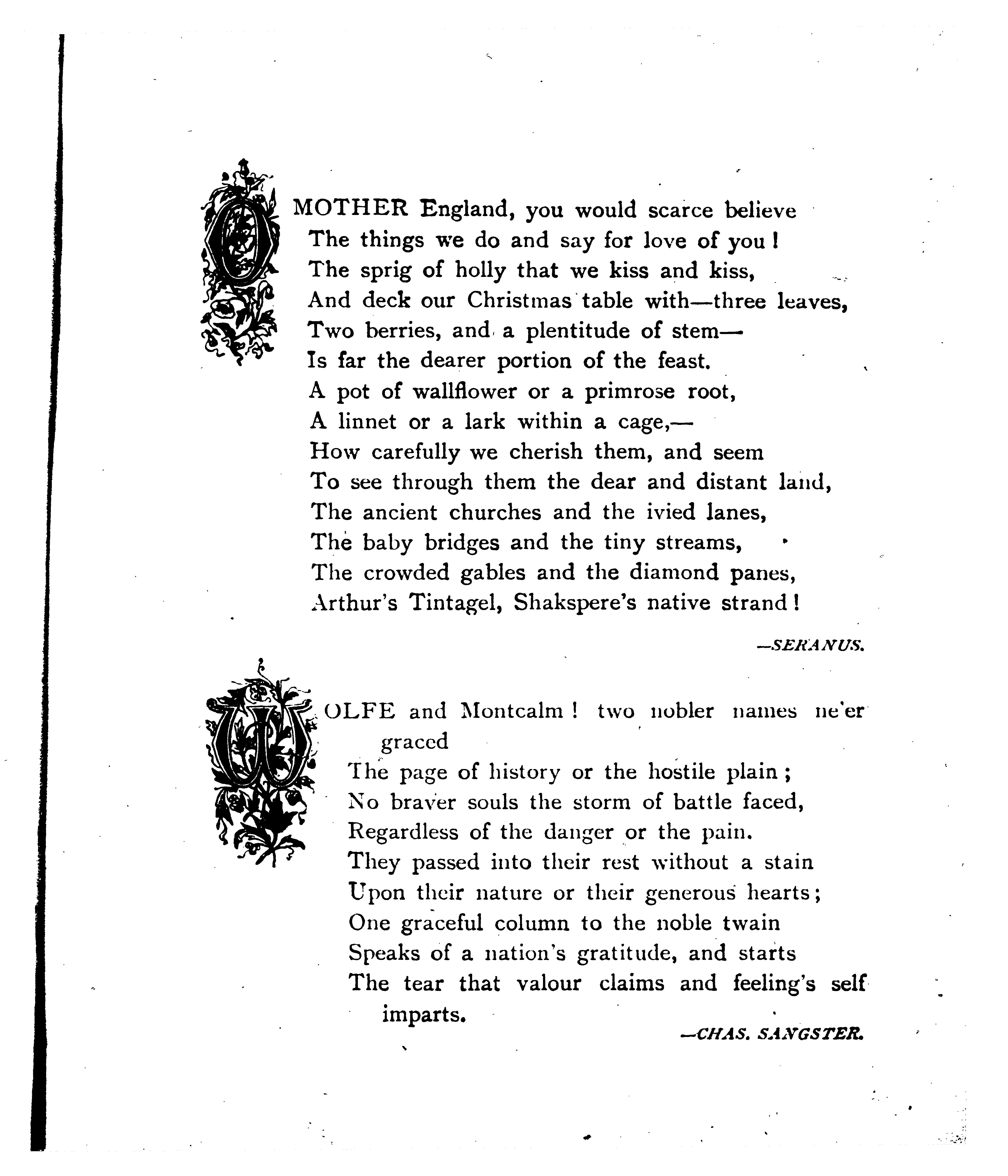 O MOTHER England, you would scarce believe
The things we do and say for love of you!
The sprig of holly that we kiss and kiss,
And deck our Christmas table with—three leaves,
Two berries, and a plentitude of stem—
Is far the dearer portion of the feast.
A pot of wallflower or a primrose root,
A linnet or a lark within a cage,—
How carefully we cherish them, and seem
To see through them the dear and distant land,
The ancient churches and the ivied lanes,
The baby bridges and the tiny streams,
The crowded gables and the diamond panes,
Arthur's Tintagel, Shakspere's native strand!

—SERANUS.

WOLFE and Montcalm! two nobler names ne'er graced
The page of history or the hostile plain;
No braver souls the storm of battle faced,
Regardless of the danger or the pain.
They passed into their rest without a stain
Upon their nature or their generous hearts;
One graceful column to the noble twain
Speaks of a nation's gratitude, and starts
The tear that valour claims and feeling's self imparts.

—CHAS. SANGSTER.